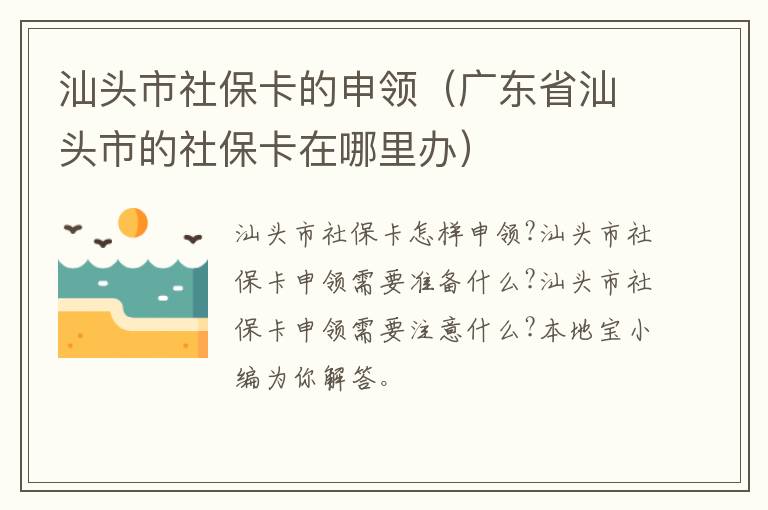 汕头市社保卡的申领（广东省汕头市的社保卡在哪里办）

汕头市社保卡怎样申领?汕头市社保卡申领需要准备什么?汕头市社保卡申领需要注意什么?本地宝小编为你解答。